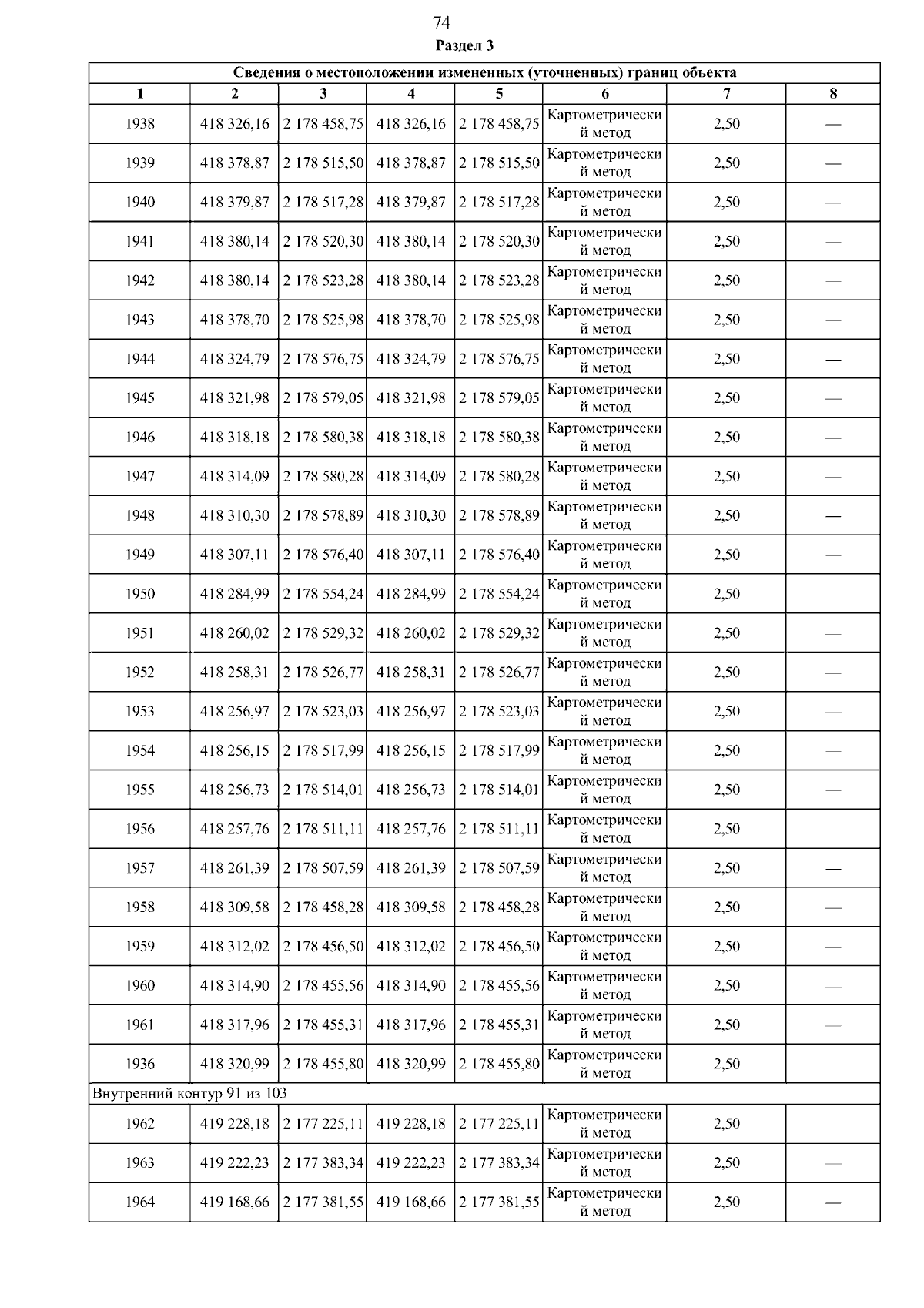 74

Раздел 3

| Сведения о местоположении измененных (уточненных) границ объекта | | | | | | | |
|---|---|---|---|---|---|---|---|
| 1 | 2 | 3 | 4 | 5 | 6 | 7 | 8 |
| 1938 | 418 326,16 | 2 178 458,75 | 418 326,16 | 2 178 458,75 | Картометрический метод | 2,50 | — |
| 1939 | 418 378,87 | 2 178 515,50 | 418 378,87 | 2 178 515,50 | Картометрический метод | 2,50 | — |
| 1940 | 418 379,87 | 2 178 517,28 | 418 379,87 | 2 178 517,28 | Картометрический метод | 2,50 | — |
| 1941 | 418 380,14 | 2 178 520,30 | 418 380,14 | 2 178 520,30 | Картометрический метод | 2,50 | — |
| 1942 | 418 380,14 | 2 178 523,28 | 418 380,14 | 2 178 523,28 | Картометрический метод | 2,50 | — |
| 1943 | 418 378,70 | 2 178 525,98 | 418 378,70 | 2 178 525,98 | Картометрический метод | 2,50 | — |
| 1944 | 418 324,79 | 2 178 576,75 | 418 324,79 | 2 178 576,75 | Картометрический метод | 2,50 | — |
| 1945 | 418 321,98 | 2 178 579,05 | 418 321,98 | 2 178 579,05 | Картометрический метод | 2,50 | — |
| 1946 | 418 318,18 | 2 178 580,38 | 418 318,18 | 2 178 580,38 | Картометрический метод | 2,50 | — |
| 1947 | 418 314,09 | 2 178 580,28 | 418 314,09 | 2 178 580,28 | Картометрический метод | 2,50 | — |
| 1948 | 418 310,30 | 2 178 578,89 | 418 310,30 | 2 178 578,89 | Картометрический метод | 2,50 | — |
| 1949 | 418 307,11 | 2 178 576,40 | 418 307,11 | 2 178 576,40 | Картометрический метод | 2,50 | — |
| 1950 | 418 284,99 | 2 178 554,24 | 418 284,99 | 2 178 554,24 | Картометрический метод | 2,50 | — |
| 1951 | 418 260,02 | 2 178 529,32 | 418 260,02 | 2 178 529,32 | Картометрический метод | 2,50 | — |
| 1952 | 418 258,31 | 2 178 526,77 | 418 258,31 | 2 178 526,77 | Картометрический метод | 2,50 | — |
| 1953 | 418 256,97 | 2 178 523,03 | 418 256,97 | 2 178 523,03 | Картометрический метод | 2,50 | — |
| 1954 | 418 256,15 | 2 178 517,99 | 418 256,15 | 2 178 517,99 | Картометрический метод | 2,50 | — |
| 1955 | 418 256,73 | 2 178 514,01 | 418 256,73 | 2 178 514,01 | Картометрический метод | 2,50 | — |
| 1956 | 418 257,76 | 2 178 511,11 | 418 257,76 | 2 178 511,11 | Картометрический метод | 2,50 | — |
| 1957 | 418 261,39 | 2 178 507,59 | 418 261,39 | 2 178 507,59 | Картометрический метод | 2,50 | — |
| 1958 | 418 309,58 | 2 178 458,28 | 418 309,58 | 2 178 458,28 | Картометрический метод | 2,50 | — |
| 1959 | 418 312,02 | 2 178 456,50 | 418 312,02 | 2 178 456,50 | Картометрический метод | 2,50 | — |
| 1960 | 418 314,90 | 2 178 455,56 | 418 314,90 | 2 178 455,56 | Картометрический метод | 2,50 | — |
| 1961 | 418 317,96 | 2 178 455,31 | 418 317,96 | 2 178 455,31 | Картометрический метод | 2,50 | — |
| 1936 | 418 320,99 | 2 178 455,80 | 418 320,99 | 2 178 455,80 | Картометрический метод | 2,50 | — |
| Внутренний контур 91 из 103 | | | | | | | |
| 1962 | 419 228,18 | 2 177 225,11 | 419 228,18 | 2 177 225,11 | Картометрический метод | 2,50 | — |
| 1963 | 419 222,23 | 2 177 383,34 | 419 222,23 | 2 177 383,34 | Картометрический метод | 2,50 | — |
| 1964 | 419 168,66 | 2 177 381,55 | 419 168,66 | 2 177 381,55 | Картометрический метод | 2,50 | — |